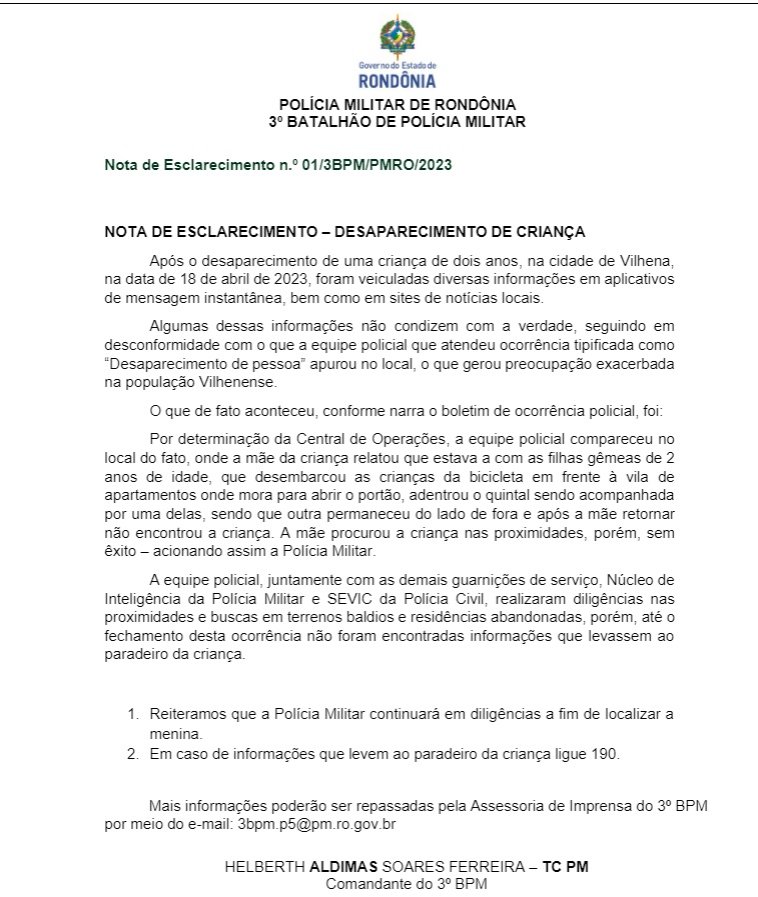 Governo do Estado de
RONDÔNIA

POLÍCIA MILITAR DE RONDÔNIA
3º BATALHÃO DE POLÍCIA MILITAR

Nota de Esclarecimento n.º 01/3BPM/PMRO/2023

NOTA DE ESCLARECIMENTO – DESAPARECIMENTO DE CRIANÇA

Após o desaparecimento de uma criança de dois anos, na cidade de Vilhena, na data de 18 de abril de 2023, foram veiculadas diversas informações em aplicativos de mensagem instantânea, bem como em sites de notícias locais.

Algumas dessas informações não condizem com a verdade, seguindo em desconformidade com o que a equipe policial que atendeu ocorrência tipificada como "Desaparecimento de pessoa" apurou no local, o que gerou preocupação exacerbada na população Vilhenense.

O que de fato aconteceu, conforme narra o boletim de ocorrência policial, foi:

Por determinação da Central de Operações, a equipe policial compareceu no local do fato, onde a mãe da criança relatou que estava a com as filhas gêmeas de 2 anos de idade, que desembarcou as crianças da bicicleta em frente à vila de apartamentos onde mora para abrir o portão, adentrou o quintal sendo acompanhada por uma delas, sendo que outra permaneceu do lado de fora e após a mãe retornar não encontrou a criança. A mãe procurou a criança nas proximidades, porém, sem êxito – acionando assim a Polícia Militar.

A equipe policial, juntamente com as demais guarnições de serviço, Núcleo de Inteligência da Polícia Militar e SEVIC da Polícia Civil, realizaram diligências nas proximidades e buscas em terrenos baldios e residências abandonadas, porém, até o fechamento desta ocorrência não foram encontradas informações que levassem ao paradeiro da criança.

1. Reiteramos que a Polícia Militar continuará em diligências a fim de localizar a menina.
2. Em caso de informações que levem ao paradeiro da criança ligue 190.

Mais informações poderão ser repassadas pela Assessoria de Imprensa do 3º BPM por meio do e-mail: 3bpm.p5@pm.ro.gov.br

HELBERTH ALDIMAS SOARES FERREIRA – TC PM
Comandante do 3º BPM